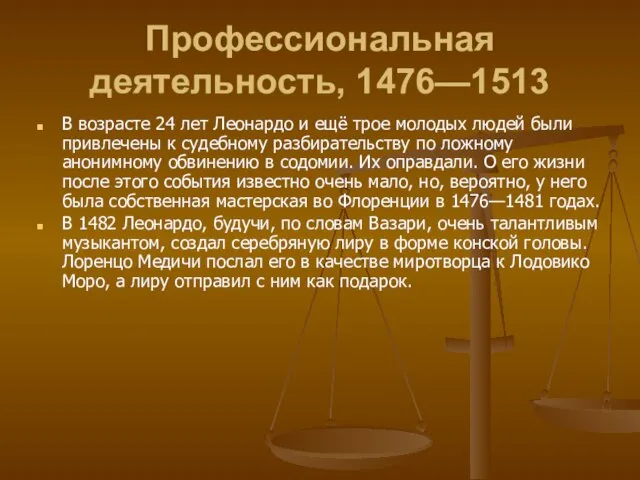 Профессиональная деятельность, 1476—1513

В возрасте 24 лет Леонардо и ещё трое молодых людей были привлечены к судебному разбирательству по ложному анонимному обвинению в содомии. Их оправдали. О его жизни после этого события известно очень мало, но, вероятно, у него была собственная мастерская во Флоренции в 1476—1481 годах.

В 1482 Леонардо, будучи, по словам Вазари, очень талантливым музыкантом, создал серебряную лиру в форме конской головы. Лоренцо Медичи послал его в качестве миротворца к Лодовико Моро, а лиру отправил с ним как подарок.